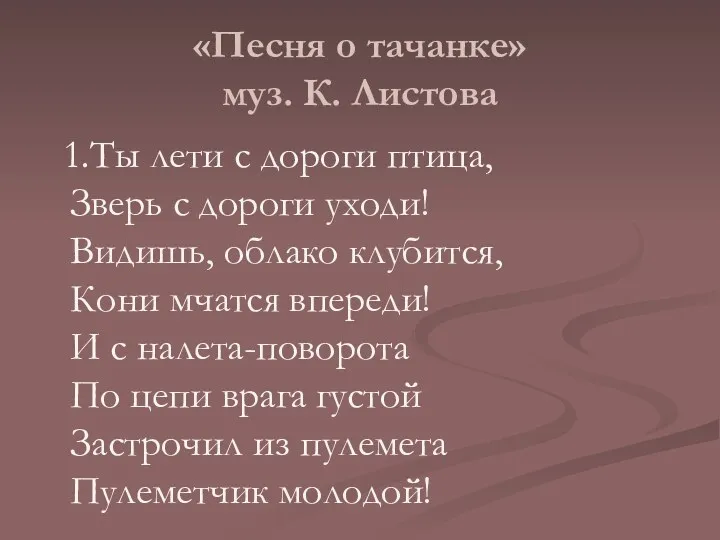 «Песня о тачанке»
муз. К. Листова

1.Ты лети с дороги птица,
Зверь с дороги уходи!
Видишь, облако клубится,
Кони мчатся впереди!
И с налета-поворота
По цепи врага густой
Застрочил из пулемета
Пулеметчик молодой!